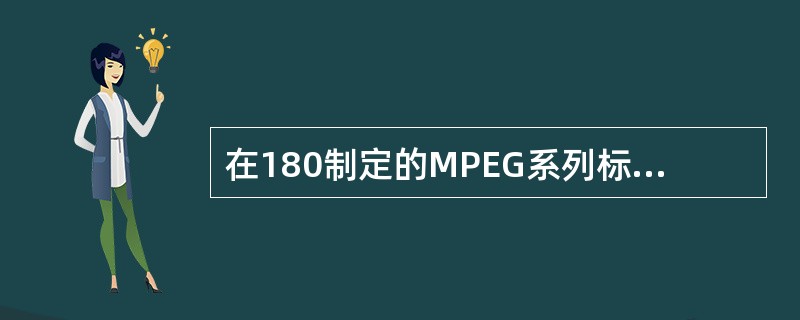 在180制定的MPEG系列标...